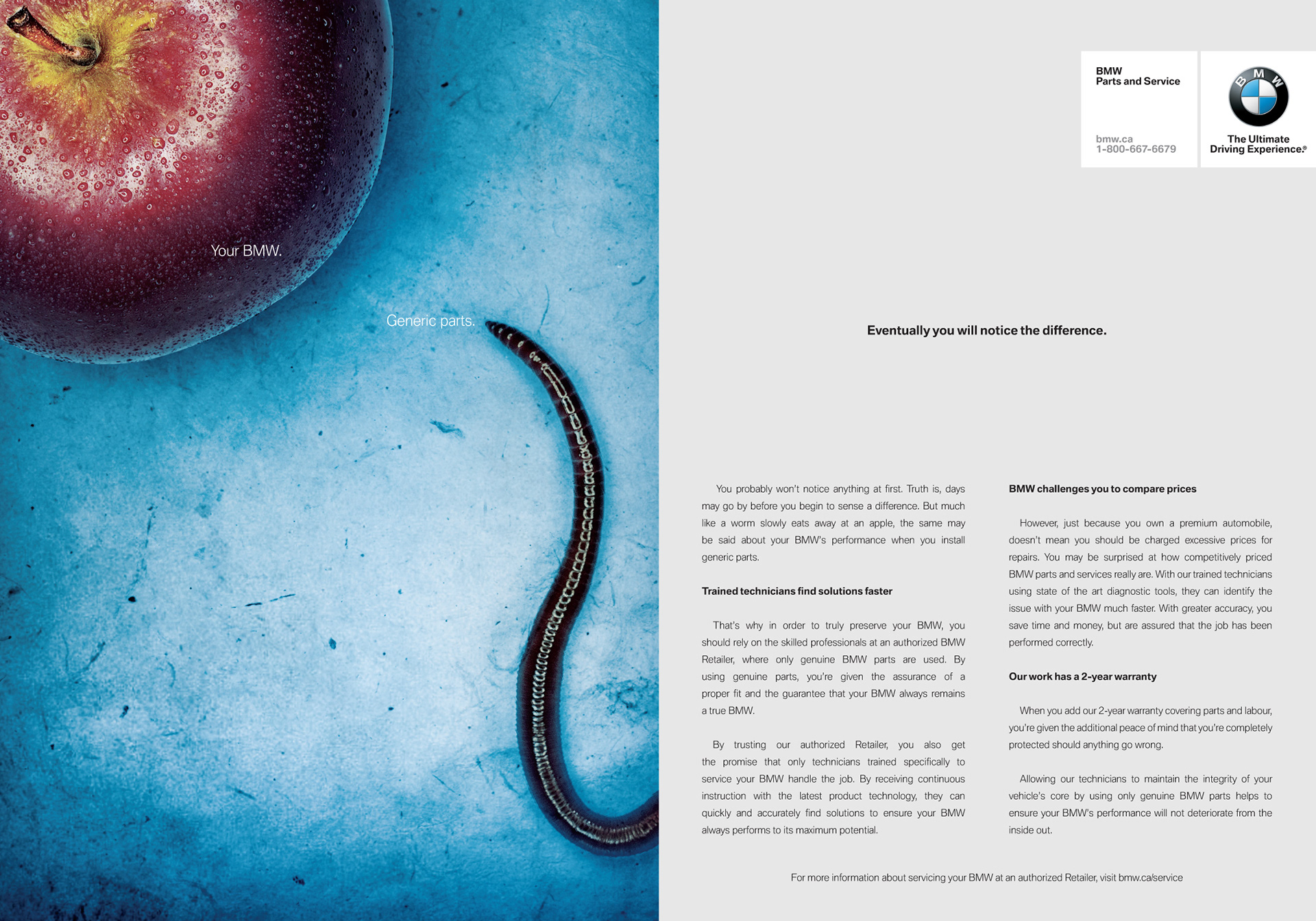 Your BMW.

Generic parts.

BMW
Parts and Service

bmw.ca
1-800-667-6679

BMW

The Ultimate
Driving Experience.®

Eventually you will notice the difference.

You probably won't notice anything at first. Truth is, days may go by before you begin to sense a difference. But much like a worm slowly eats away at an apple, the same may be said about your BMW's performance when you install generic parts.

Trained technicians find solutions faster

That's why in order to truly preserve your BMW, you should rely on the skilled professionals at an authorized BMW Retailer, where only genuine BMW parts are used. By using genuine parts, you're given the assurance of a proper fit and the guarantee that your BMW always remains a true BMW.

By trusting our authorized Retailer, you also get the promise that only technicians trained specifically to service your BMW handle the job. By receiving continuous instruction with the latest product technology, they can quickly and accurately find solutions to ensure your BMW always performs to its maximum potential.

BMW challenges you to compare prices

However, just because you own a premium automobile, doesn't mean you should be charged excessive prices for repairs. You may be surprised at how competitively priced BMW parts and services really are. With our trained technicians using state of the art diagnostic tools, they can identify the issue with your BMW much faster. With greater accuracy, you save time and money, but are assured that the job has been performed correctly.

Our work has a 2-year warranty

When you add our 2-year warranty covering parts and labour, you're given the additional peace of mind that you're completely protected should anything go wrong.

Allowing our technicians to maintain the integrity of your vehicle's core by using only genuine BMW parts helps to ensure your BMW's performance will not deteriorate from the inside out.

For more information about servicing your BMW at an authorized Retailer, visit bmw.ca/service